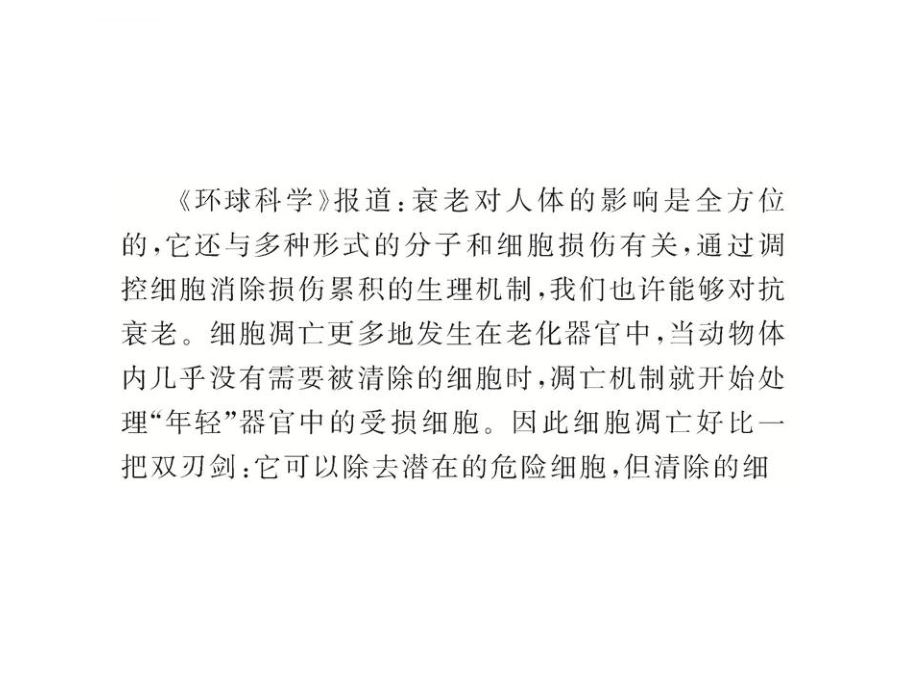 《环球科学》报道：衰老对人体的影响是全方位的，它还与多种形式的分子和细胞损伤有关，通过调控细胞消除损伤累积的生理机制，我们也许能够对抗衰老。细胞凋亡更多地发生在老化器官中，当动物体内几乎没有需要被清除的细胞时，凋亡机制就开始处理“年轻”器官中的受损细胞。因此细胞凋亡好比一把双刃剑：它可以除去潜在的危险细胞，但清除的细